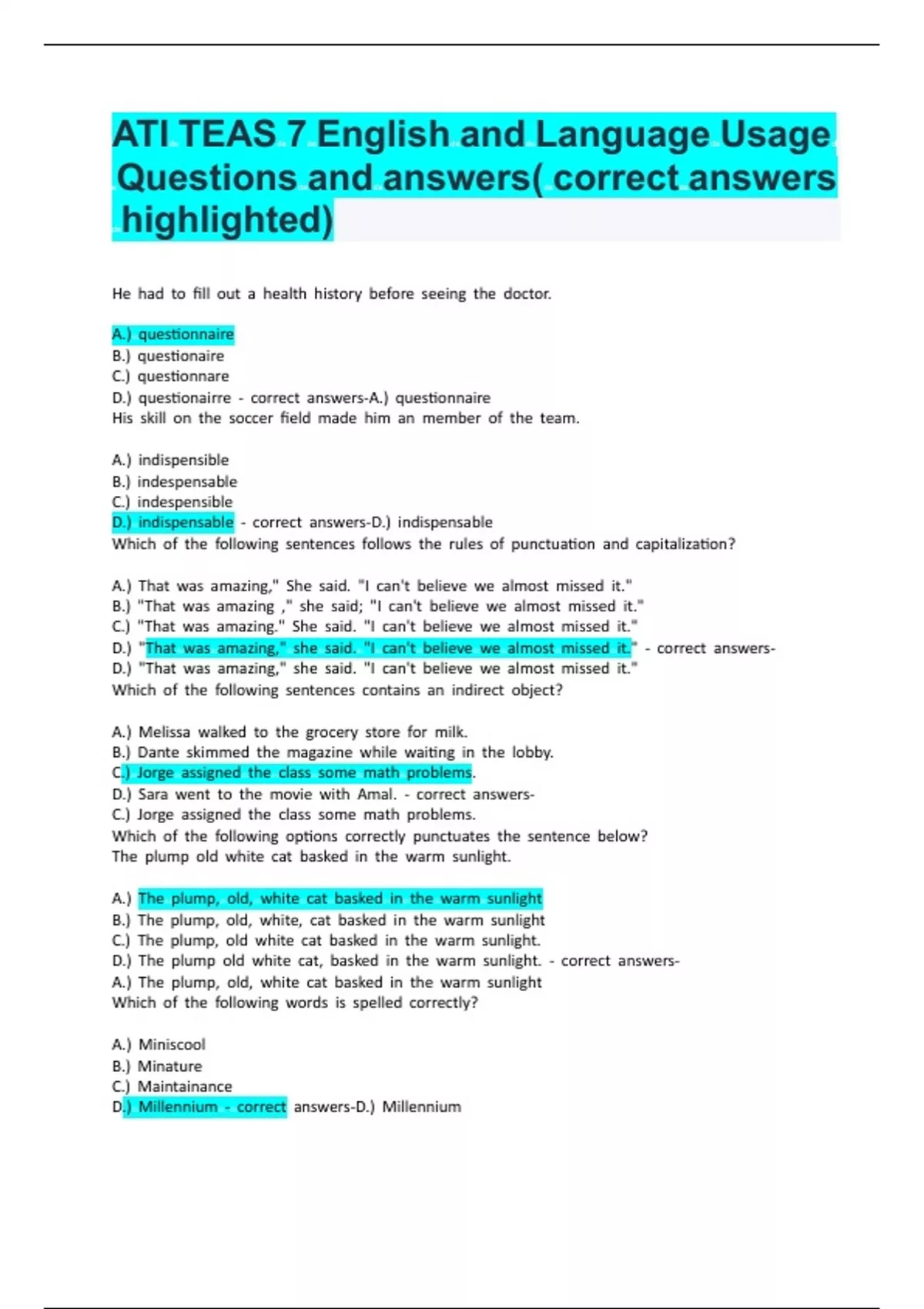 ATI TEAS 7 English and Language Usage Questions and answers( correct answers highlighted)

He had to fill out a health history before seeing the doctor.

A.) questionnaire
B.) questionaire
C.) questionnare
D.) questionairre - correct answers-A.) questionnaire
His skill on the soccer field made him an member of the team.

A.) indispensible
B.) indespensable
C.) indespensible
D.) indispensable - correct answers-D.) indispensable
Which of the following sentences follows the rules of punctuation and capitalization?

A.) That was amazing," She said. "I can't believe we almost missed it."
B.) "That was amazing ," she said; "I can't believe we almost missed it."
C.) "That was amazing." She said. "I can't believe we almost missed it."
D.) "That was amazing," she said. "I can't believe we almost missed it." - correct answers-
D.) "That was amazing," she said. "I can't believe we almost missed it."
Which of the following sentences contains an indirect object?

A.) Melissa walked to the grocery store for milk.
B.) Dante skimmed the magazine while waiting in the lobby.
C.) Jorge assigned the class some math problems.
D.) Sara went to the movie with Amal. - correct answers-
C.) Jorge assigned the class some math problems.
Which of the following options correctly punctuates the sentence below?
The plump old white cat basked in the warm sunlight.

A.) The plump, old, white cat basked in the warm sunlight
B.) The plump, old, white, cat basked in the warm sunlight
C.) The plump, old white cat basked in the warm sunlight.
D.) The plump old white cat, basked in the warm sunlight. - correct answers-
A.) The plump, old, white cat basked in the warm sunlight
Which of the following words is spelled correctly?

A.) Miniscool
B.) Minature
C.) Maintainance
D.) Millennium - correct answers-D.) Millennium